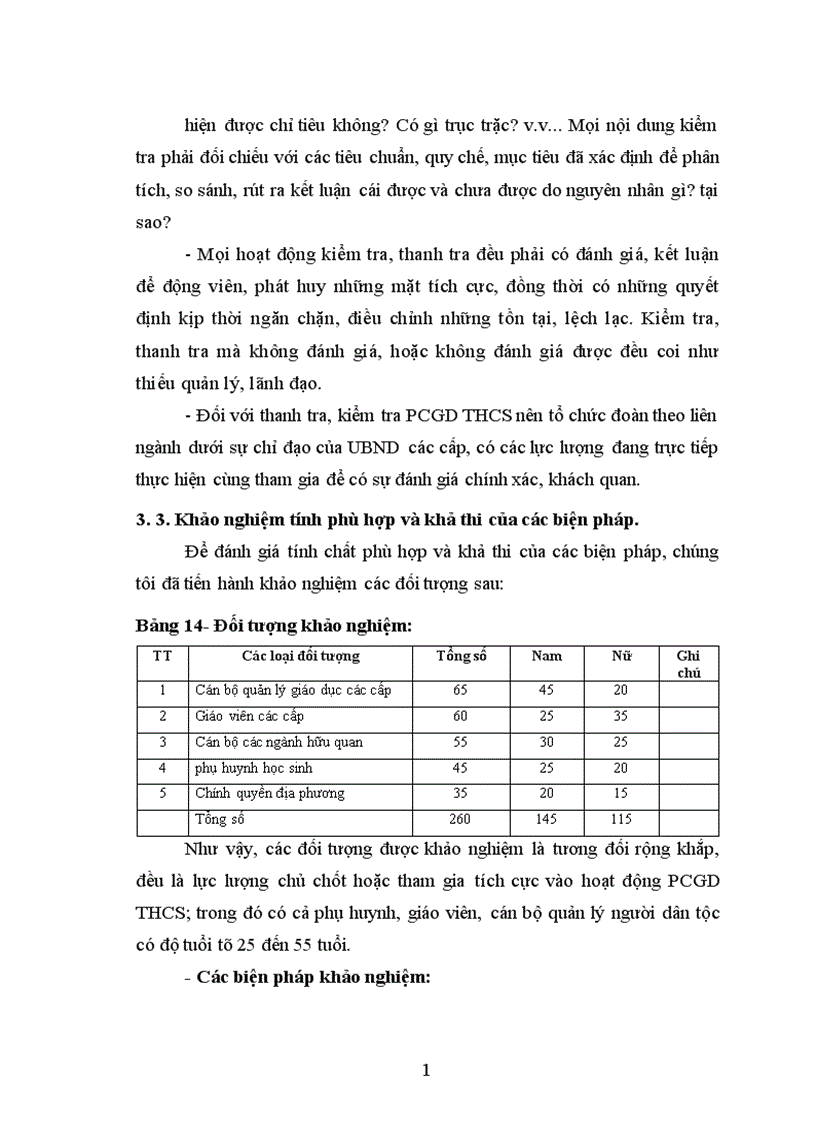 hiện được chỉ tiêu không? Có gì trục trặc? v.v... Mọi nội dung kiểm tra phải đối chiếu với các tiêu chuẩn, quy chế, mục tiêu đã xác định để phân tích, so sánh, rút ra kết luận cái được và chưa được do nguyên nhân gì? tại sao?

- Mọi hoạt động kiểm tra, thanh tra đều phải có đánh giá, kết luận để động viên, phát huy những mặt tích cực, đồng thời có những quyết định kịp thời ngăn chặn, điều chỉnh những tồn tại, lệch lạc. Kiểm tra, thanh tra mà không đánh giá, hoặc không đánh giá được đều coi như thiếu quản lý, lãnh đạo.

- Đối với thanh tra, kiểm tra PCGD THCS nên tổ chức đoàn theo liên ngành dưới sự chỉ đạo của UBND các cấp, có các lực lượng đang trực tiếp thực hiện cùng tham gia để có sự đánh giá chính xác, khách quan.

3. 3. Khảo nghiệm tính phù hợp và khả thi của các biện pháp.

Để đánh giá tính chất phù hợp và khả thi của các biện pháp, chúng tôi đã tiến hành khảo nghiệm các đối tượng sau:

Bảng 14- Đối tượng khảo nghiệm:

| TT | Các loại đối tượng | Tổng số | Nam | Nữ | Ghi chú |
|---|---|---|---|---|---|
| 1 | Cán bộ quản lý giáo dục các cấp | 65 | 45 | 20 | |
| 2 | Giáo viên các cấp | 60 | 25 | 35 | |
| 3 | Cán bộ các ngành hữu quan | 55 | 30 | 25 | |
| 4 | phụ huynh học sinh | 45 | 25 | 20 | |
| 5 | Chính quyền địa phương | 35 | 20 | 15 | |
| | Tổng số | 260 | 145 | 115 | |

Như vậy, các đối tượng được khảo nghiệm là tương đối rộng khắp, đều là lực lượng chủ chốt hoặc tham gia tích cực vào hoạt động PCGD THCS; trong đó có cả phụ huynh, giáo viên, cán bộ quản lý người dân tộc có độ tuổi tõ 25 đến 55 tuổi.

- Các biện pháp khảo nghiệm:

1